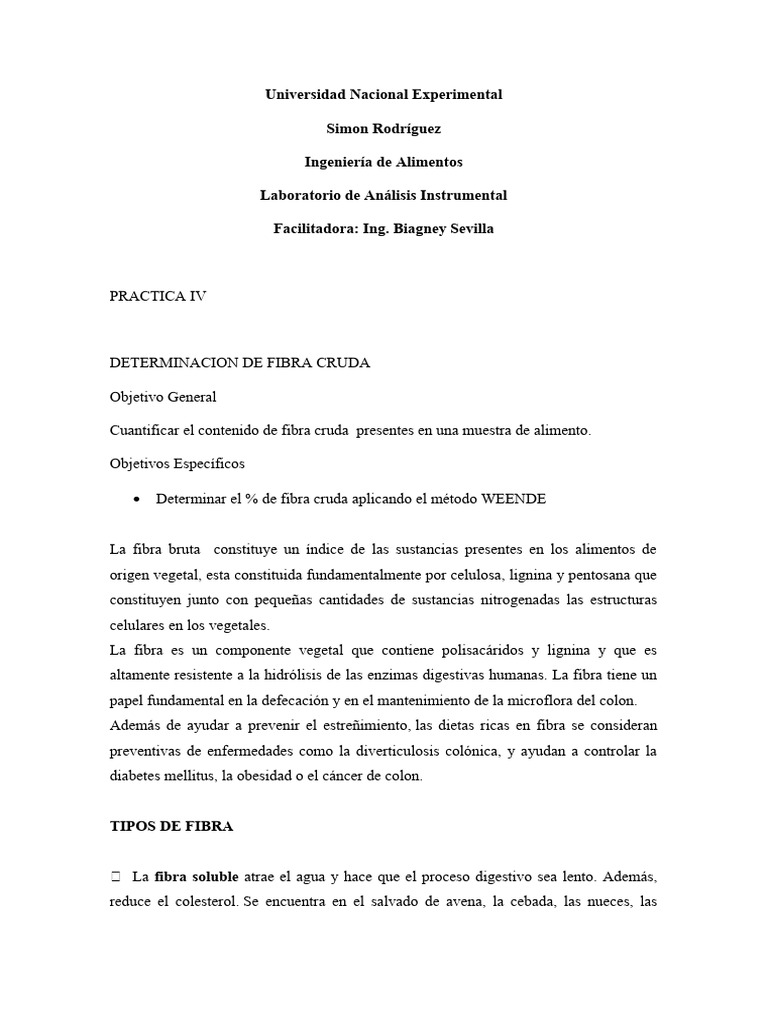 Universidad Nacional Experimental

Simon Rodríguez

Ingeniería de Alimentos

Laboratorio de Análisis Instrumental

Facilitadora: Ing. Biagney Sevilla

PRACTICA IV

DETERMINACION DE FIBRA CRUDA

Objetivo General

Cuantificar el contenido de fibra cruda presentes en una muestra de alimento.

Objetivos Específicos

• Determinar el % de fibra cruda aplicando el método WEENDE

La fibra bruta constituye un índice de las sustancias presentes en los alimentos de origen vegetal, esta constituida fundamentalmente por celulosa, lignina y pentosana que constituyen junto con pequeñas cantidades de sustancias nitrogenadas las estructuras celulares en los vegetales.
La fibra es un componente vegetal que contiene polisacáridos y lignina y que es altamente resistente a la hidrólisis de las enzimas digestivas humanas. La fibra tiene un papel fundamental en la defecación y en el mantenimiento de la microflora del colon. Además de ayudar a prevenir el estreñimiento, las dietas ricas en fibra se consideran preventivas de enfermedades como la diverticulosis colónica, y ayudan a controlar la diabetes mellitus, la obesidad o el cáncer de colon.

TIPOS DE FIBRA

 La fibra soluble atrae el agua y hace que el proceso digestivo sea lento. Además, reduce el colesterol. Se encuentra en el salvado de avena, la cebada, las nueces, las